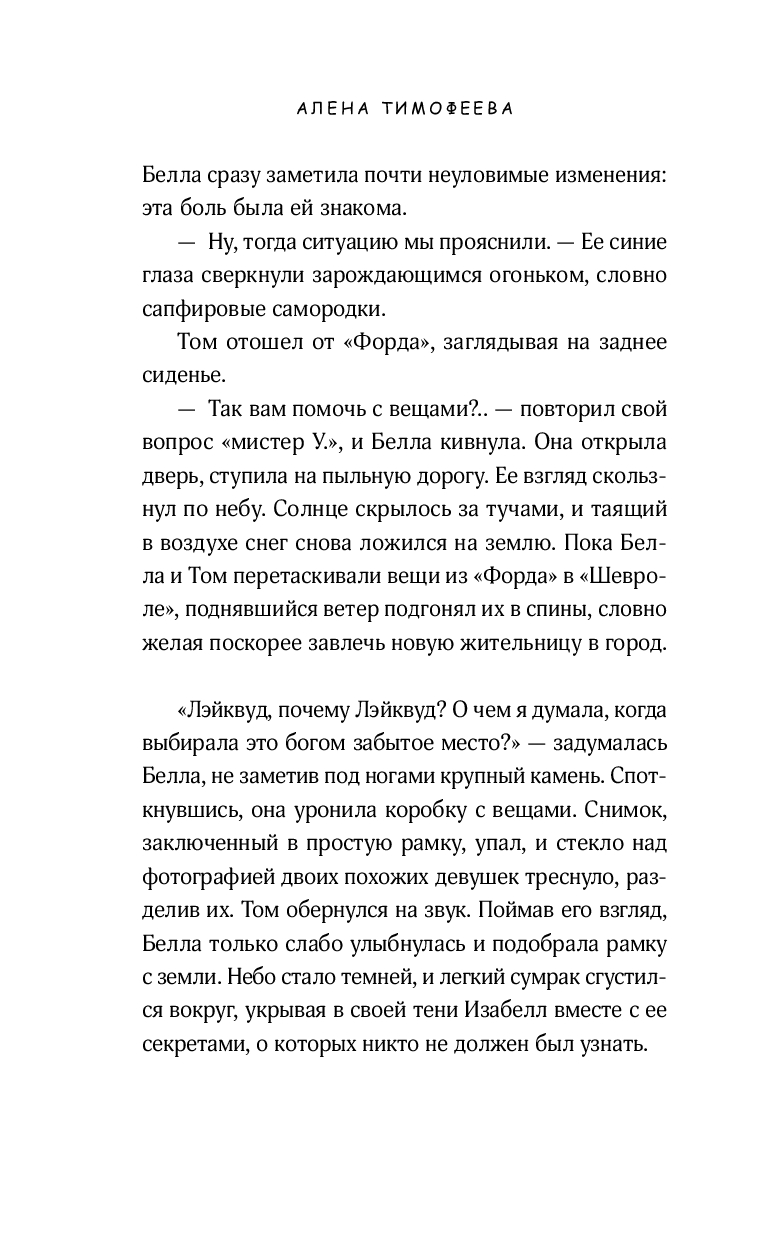 АЛЕНА ТИМОФЕЕВА

Белла сразу заметила почти неуловимые изменения: эта боль была ей знакома.

— Ну, тогда ситуацию мы прояснили. — Ее синие глаза сверкнули зарождающимся огоньком, словно сапфировые самородки.

Том отошел от «Форда», заглядывая на заднее сиденье.

— Так вам помочь с вещами?.. — повторил свой вопрос «мистер У.», и Белла кивнула. Она открыла дверь, ступила на пыльную дорогу. Ее взгляд скользнул по небу. Солнце скрылось за тучами, и таящий в воздухе снег снова ложился на землю. Пока Белла и Том перетаскивали вещи из «Форда» в «Шевроле», поднявшийся ветер подгонял их в спины, словно желая поскорее завлечь новую жительницу в город.

«Лэйквуд, почему Лэйквуд? О чем я думала, когда выбирала это богом забытое место?» — задумалась Белла, не заметив под ногами крупный камень. Споткнувшись, она уронила коробку с вещами. Снимок, заключенный в простую рамку, упал, и стекло над фотографией двоих похожих девушек треснуло, разделив их. Том обернулся на звук. Поймав его взгляд, Белла только слабо улыбнулась и подобрала рамку с земли. Небо стало темней, и легкий сумрак сгустился вокруг, укрывая в своей тени Изабелл вместе с ее секретами, о которых никто не должен был узнать.